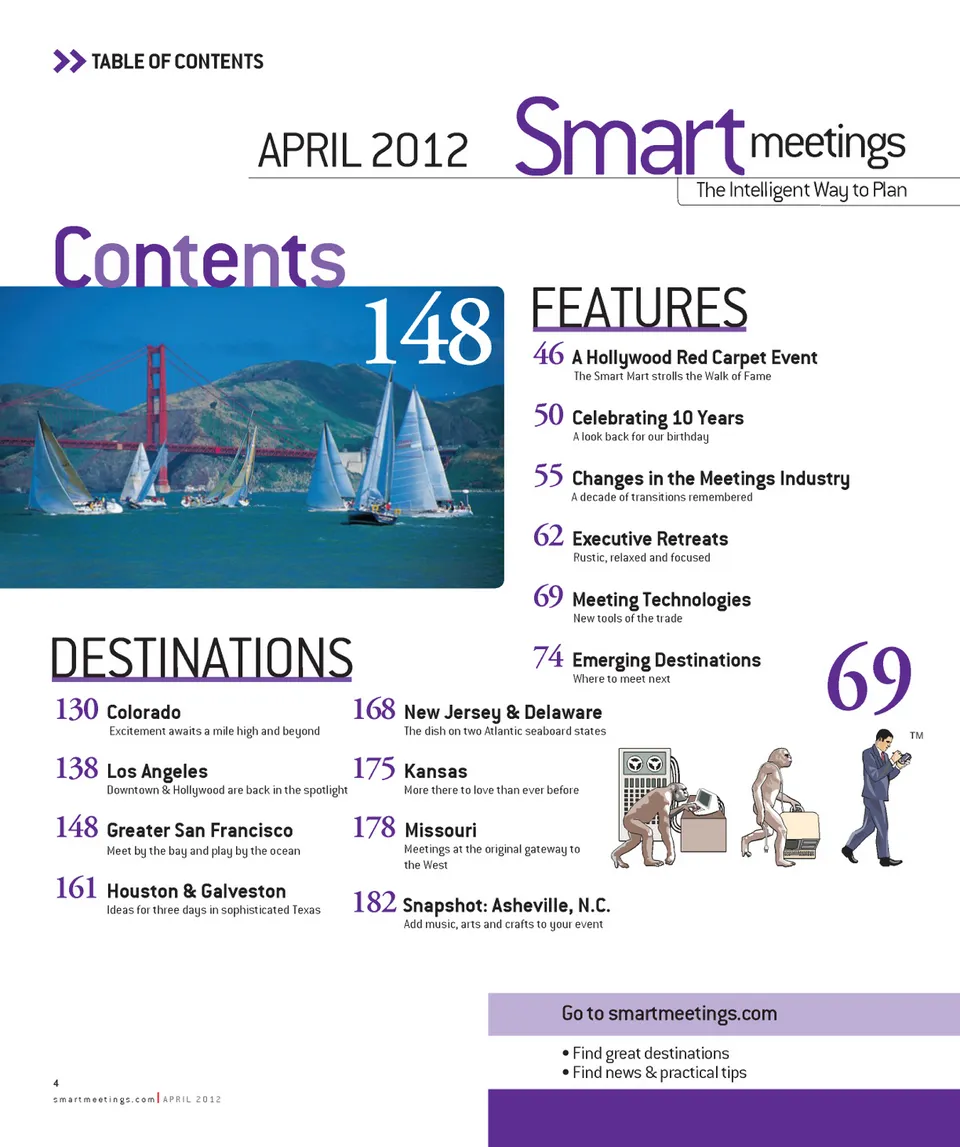 TABLE OF CONTENTS

APRIL 2012 Smart meetings
The Intelligent Way to Plan

Contents

148

FEATURES

46 A Hollywood Red Carpet Event
The Smart Mart strolls the Walk of Fame

50 Celebrating 10 Years
A look back for our birthday

55 Changes in the Meetings Industry
A decade of transitions remembered

62 Executive Retreats
Rustic, relaxed and focused

69 Meeting Technologies
New tools of the trade

74 Emerging Destinations
Where to meet next

69

TM

DESTINATIONS

130 Colorado
Excitement awaits a mile high and beyond

138 Los Angeles
Downtown & Hollywood are back in the spotlight

148 Greater San Francisco
Meet by the bay and play by the ocean

161 Houston & Galveston
Ideas for three days in sophisticated Texas

168 New Jersey & Delaware
The dish on two Atlantic seaboard states

175 Kansas
More there to love than ever before

178 Missouri
Meetings at the original gateway to the West

182 Snapshot: Asheville, N.C.
Add music, arts and crafts to your event

Go to smartmeetings.com

• Find great destinations
• Find news & practical tips

4
smartmeetings.com | APRIL 2012